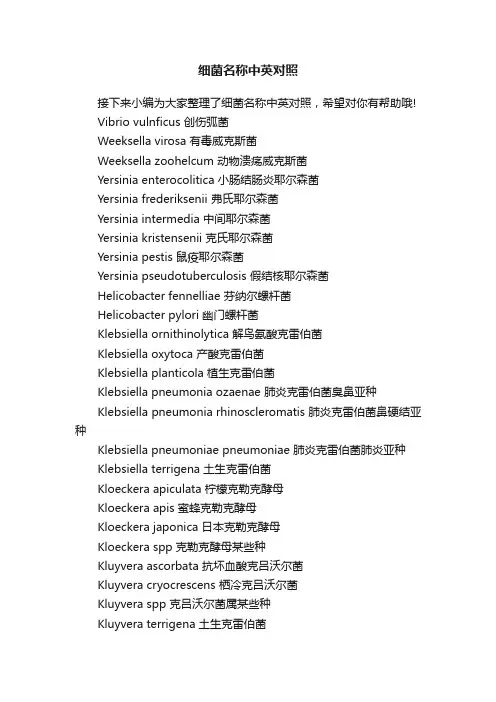 细菌名称中英对照

接下来小编为大家整理了细菌名称中英对照，希望对你有帮助哦!

Vibrio vulnficus 创伤弧菌

Weeksella virosa 有毒威克斯菌

Weeksella zoohelcum 动物溃疡威克斯菌

Yersinia enterocolitica 小肠结肠炎耶尔森菌

Yersinia frederiksenii 弗氏耶尔森菌

Yersinia intermedia 中间耶尔森菌

Yersinia kristensenii 克氏耶尔森菌

Yersinia pestis 鼠疫耶尔森菌

Yersinia pseudotuberculosis 假结核耶尔森菌

Helicobacter fennelliae 芬纳尔螺杆菌

Helicobacter pylori 幽门螺杆菌

Klebsiella ornithinolytica 解鸟氨酸克雷伯菌

Klebsiella oxytoca 产酸克雷伯菌

Klebsiella planticola 植生克雷伯菌

Klebsiella pneumonia ozaenae 肺炎克雷伯菌臭鼻亚种

Klebsiella pneumonia rhinoscleromatis 肺炎克雷伯菌鼻硬结亚种

Klebsiella pneumoniae pneumoniae 肺炎克雷伯菌肺炎亚种

Klebsiella terrigena 土生克雷伯菌

Kloeckera apiculata 柠檬克勒克酵母

Kloeckera apis 蜜蜂克勒克酵母

Kloeckera japonica 日本克勒克酵母

Kloeckera spp 克勒克酵母某些种

Kluyvera ascorbata 抗坏血酸克吕沃尔菌

Kluyvera cryocrescens 栖冷克吕沃尔菌

Kluyvera spp 克吕沃尔菌属某些种

Kluyvera terrigena 土生克雷伯菌